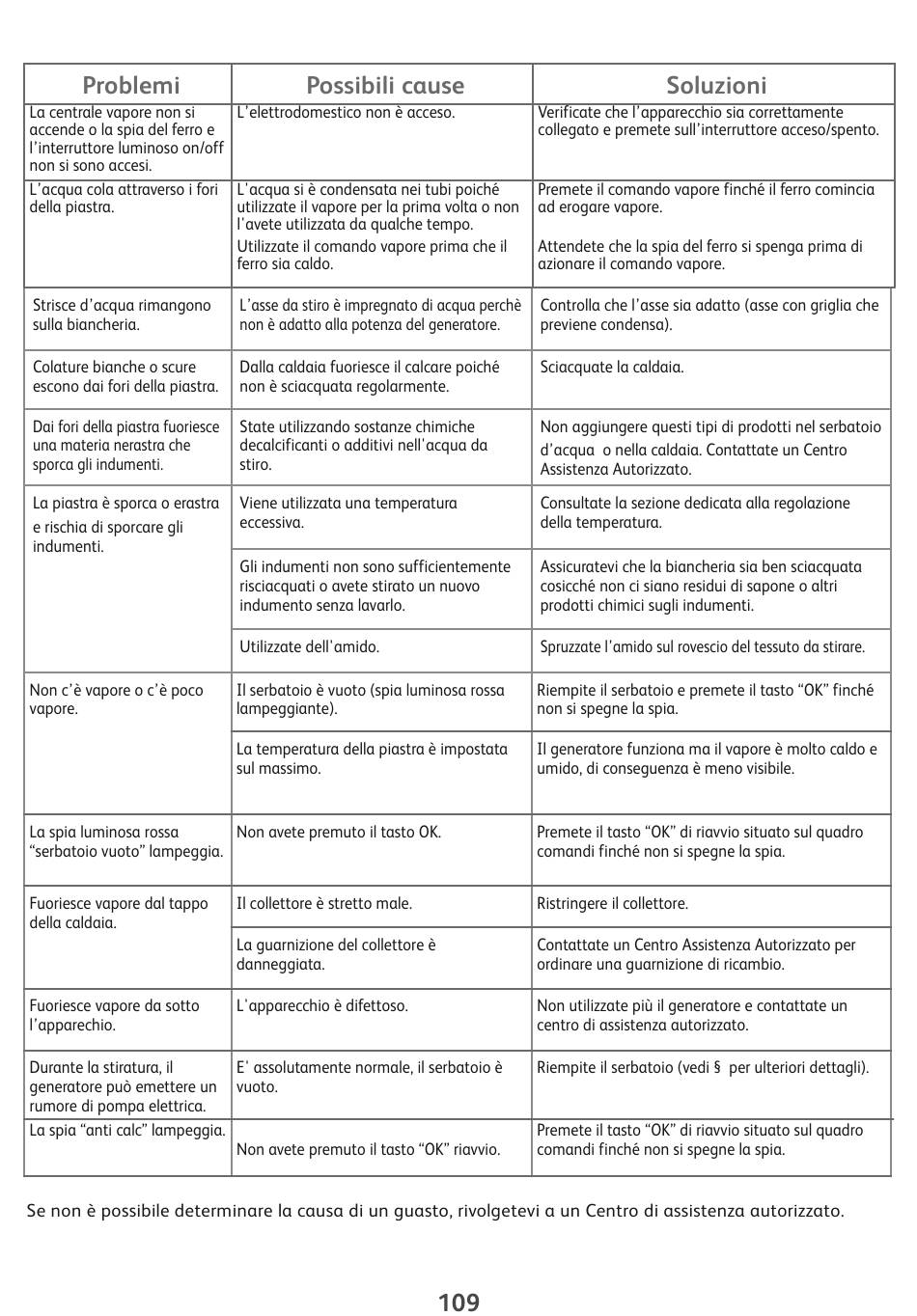 | Problemi | Possibili cause | Soluzioni |
|---|---|---|
| La centrale vapore non si accende o la spia del ferro e l'interruttore luminoso on/off non si sono accesi. | L'elettrodomestico non è acceso. | Verificate che l'apparecchio sia correttamente collegato e premete sull'interruttore acceso/spento. |
| L'acqua cola attraverso i fori della piastra. | L'acqua si è condensata nei tubi poiché utilizzate il vapore per la prima volta o non l'avete utilizzata da qualche tempo. Utilizzate il comando vapore prima che il ferro sia caldo. | Premete il comando vapore finché il ferro comincia ad erogare vapore. Attendete che la spia del ferro si spenga prima di azionare il comando vapore. |
| Strisce d'acqua rimangono sulla biancheria. | L'asse da stiro è impregnato di acqua perchè non è adatto alla potenza del generatore. | Controlla che l'asse sia adatto (asse con griglia che previene condensa). |
| Colature bianche o scure escono dai fori della piastra. | Dalla caldaia fuoriesce il calcare poiché non è sciacquata regolarmente. | Sciacquate la caldaia. |
| Dai fori della piastra fuoriesce una materia nerastra che sporca gli indumenti. | State utilizzando sostanze chimiche decalcificanti o additivi nell'acqua da stiro. | Non aggiungere questi tipi di prodotti nel serbatoio d'acqua o nella caldaia. Contattate un Centro Assistenza Autorizzato. |
| La piastra è sporca o erastra e rischia di sporcare gli indumenti. | Viene utilizzata una temperatura eccessiva. | Consultate la sezione dedicata alla regolazione della temperatura. |
| | Gli indumenti non sono sufficientemente risciacquati o avete stirato un nuovo indumento senza lavarlo. | Assicuratevi che la biancheria sia ben sciacquata cosicché non ci siano residui di sapone o altri prodotti chimici sugli indumenti. |
| | Utilizzate dell'amido. | Spruzzate l'amido sul rovescio del tessuto da stirare. |
| Non c'è vapore o c'è poco vapore. | Il serbatoio è vuoto (spia luminosa rossa lampeggiante). | Riempite il serbatoio e premete il tasto "OK" finché non si spegne la spia. |
| | La temperatura della piastra è impostata sul massimo. | Il generatore funziona ma il vapore è molto caldo e umido, di conseguenza è meno visibile. |
| La spia luminosa rossa "serbatoio vuoto" lampeggia. | Non avete premuto il tasto OK. | Premete il tasto "OK" di riavvio situato sul quadro comandi finché non si spegne la spia. |
| Fuoriesce vapore dal tappo della caldaia. | Il collettore è stretto male. | Ristringere il collettore. |
| | La guarnizione del collettore è danneggiata. | Contattate un Centro Assistenza Autorizzato per ordinare una guarnizione di ricambio. |
| Fuoriesce vapore da sotto l'apparechio. | L'apparecchio è difettoso. | Non utilizzate più il generatore e contattate un centro di assistenza autorizzato. |
| Durante la stiratura, il generatore può emettere un rumore di pompa elettrica. | E' assolutamente normale, il serbatoio è vuoto. | Riempite il serbatoio (vedi § per ulteriori dettagli). |
| La spia "anti calc" lampeggia. | Non avete premuto il tasto "OK" riavvio. | Premete il tasto "OK" di riavvio situato sul quadro comandi finché non si spegne la spia. |

Se non è possibile determinare la causa di un guasto, rivolgetevi a un Centro di assistenza autorizzato.

109